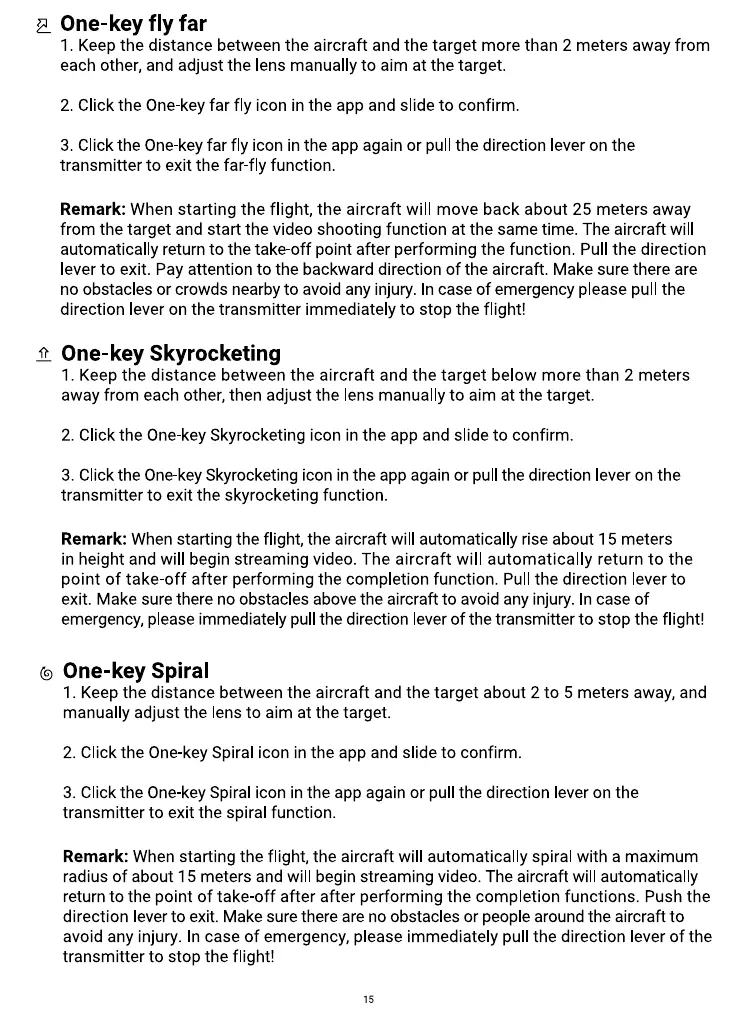 One-key fly far
1. Keep the distance between the aircraft and the target more than 2 meters away from each other, and adjust the lens manually to aim at the target.

2. Click the One-key far fly icon in the app and slide to confirm.

3. Click the One-key far fly icon in the app again or pull the direction lever on the transmitter to exit the far-fly function.

Remark: When starting the flight, the aircraft will move back about 25 meters away from the target and start the video shooting function at the same time. The aircraft will automatically return to the take-off point after performing the function. Pull the direction lever to exit. Pay attention to the backward direction of the aircraft. Make sure there are no obstacles or crowds nearby to avoid any injury. In case of emergency please pull the direction lever on the transmitter immediately to stop the flight!

One-key Skyrocketing
1. Keep the distance between the aircraft and the target below more than 2 meters away from each other, then adjust the lens manually to aim at the target.

2. Click the One-key Skyrocketing icon in the app and slide to confirm.

3. Click the One-key Skyrocketing icon in the app again or pull the direction lever on the transmitter to exit the skyrocketing function.

Remark: When starting the flight, the aircraft will automatically rise about 15 meters in height and will begin streaming video. The aircraft will automatically return to the point of take-off after performing the completion function. Pull the direction lever to exit. Make sure there no obstacles above the aircraft to avoid any injury. In case of emergency, please immediately pull the direction lever of the transmitter to stop the flight!

One-key Spiral
1. Keep the distance between the aircraft and the target about 2 to 5 meters away, and manually adjust the lens to aim at the target.

2. Click the One-key Spiral icon in the app and slide to confirm.

3. Click the One-key Spiral icon in the app again or pull the direction lever on the transmitter to exit the spiral function.

Remark: When starting the flight, the aircraft will automatically spiral with a maximum radius of about 15 meters and will begin streaming video. The aircraft will automatically return to the point of take-off after after performing the completion functions. Push the direction lever to exit. Make sure there are no obstacles or people around the aircraft to avoid any injury. In case of emergency, please immediately pull the direction lever of the transmitter to stop the flight!

15